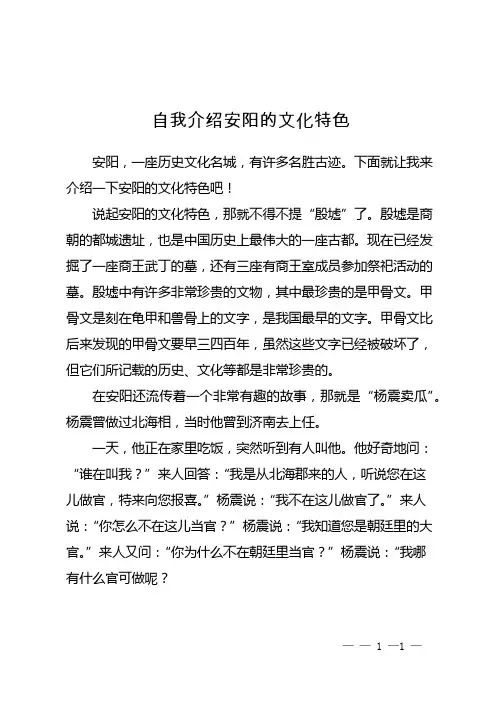 自我介绍安阳的文化特色

安阳，一座历史文化名城，有许多名胜古迹。下面就让我来介绍一下安阳的文化特色吧！

说起安阳的文化特色，那就不得不提“殷墟”了。殷墟是商朝的都城遗址，也是中国历史上最伟大的一座古都。现在已经发掘了一座商王武丁的墓，还有三座有商王室成员参加祭祀活动的墓。殷墟中有许多非常珍贵的文物，其中最珍贵的是甲骨文。甲骨文是刻在龟甲和兽骨上的文字，是我国最早的文字。甲骨文比后来发现的甲骨文要早三四百年，虽然这些文字已经被破坏了，但它们所记载的历史、文化等都是非常珍贵的。

在安阳还流传着一个非常有趣的故事，那就是“杨震卖瓜”。杨震曾做过北海相，当时他曾到济南去上任。

一天，他正在家里吃饭，突然听到有人叫他。他好奇地问：“谁在叫我？”来人回答：“我是从北海郡来的人，听说您在这儿做官，特来向您报喜。”杨震说：“我不在这儿做官了。”来人说：“你怎么不在这儿当官？”杨震说：“我知道您是朝廷里的大官。”来人又问：“你为什么不在朝廷里当官？”杨震说：“我哪有什么官可做呢？

— — 1 —1 —